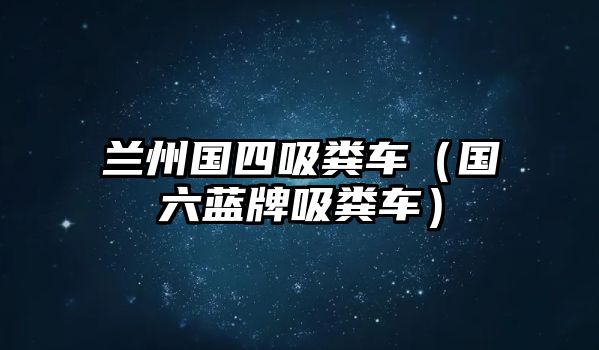 兰州国四吸粪车（国六蓝牌吸粪车）